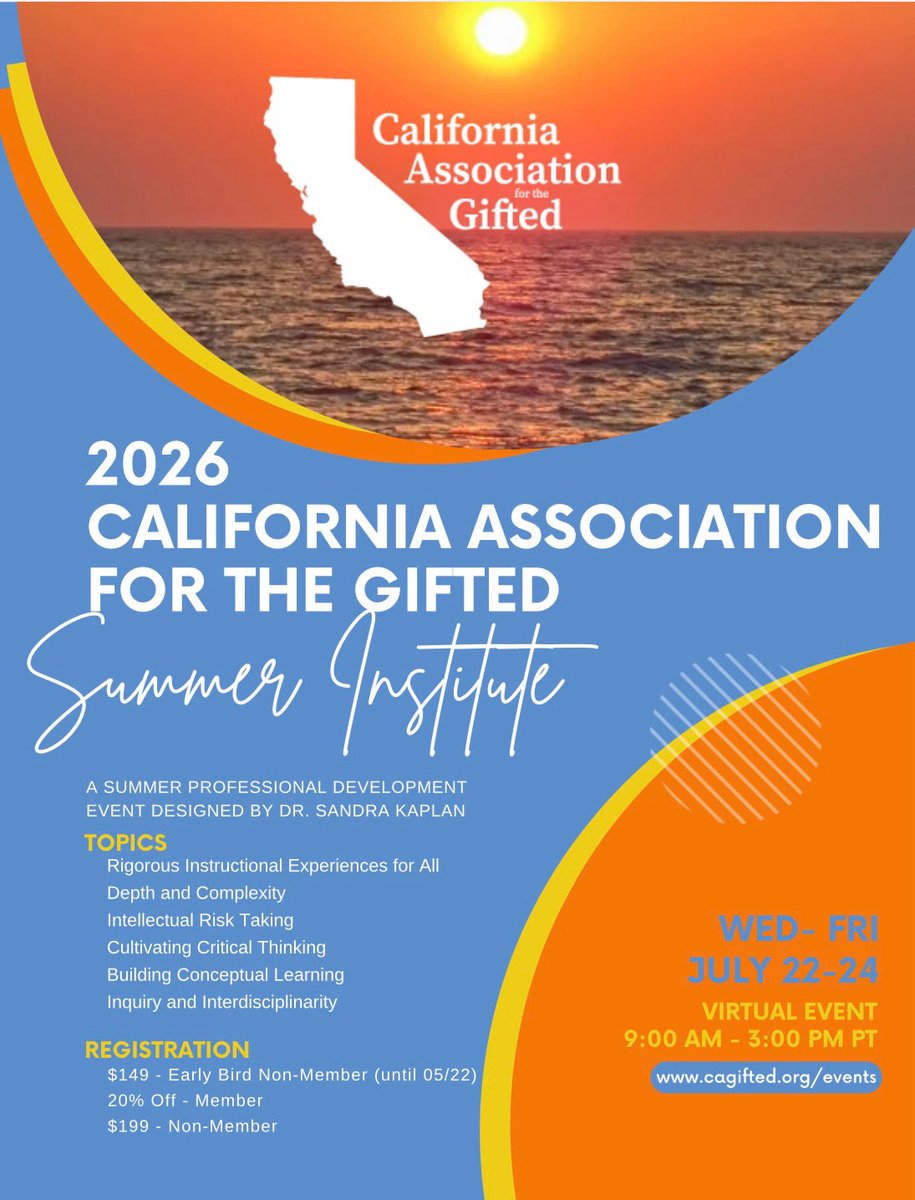 California Association for the Gifted

2026
CALIFORNIA ASSOCIATION FOR THE GIFTED
Summer Institute

A SUMMER PROFESSIONAL DEVELOPMENT EVENT DESIGNED BY DR. SANDRA KAPLAN

TOPICS
Rigorous Instructional Experiences for All
Depth and Complexity
Intellectual Risk Taking
Cultivating Critical Thinking
Building Conceptual Learning
Inquiry and Interdisciplinarity

REGISTRATION
$149 - Early Bird Non-Member (until 05/22)
20% Off - Member
$199 - Non-Member

WED- FRI
JULY 22-24
VIRTUAL EVENT
9:00 AM - 3:00 PM PT
www.cagifted.org/events